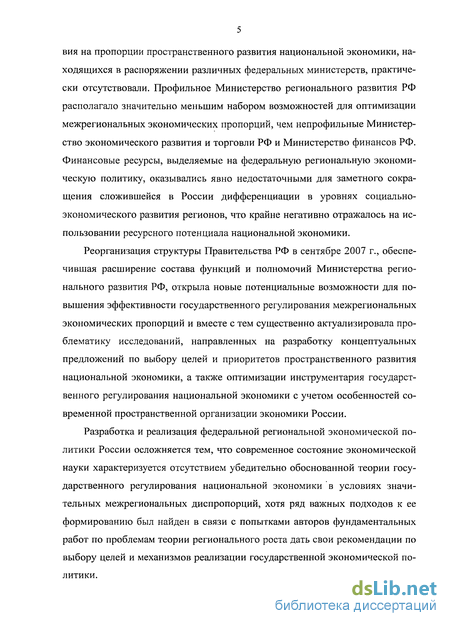 5

вия на пропорции пространственного развития национальной экономики, находящихся в распоряжении различных федеральных министерств, практически отсутствовали. Профильное Министерство регионального развития РФ располагало значительно меньшим набором возможностей для оптимизации межрегиональных экономических пропорций, чем непрофильные Министерство экономического развития и торговли РФ и Министерство финансов РФ. Финансовые ресурсы, выделяемые на федеральную региональную экономическую политику, оказывались явно недостаточными для заметного сокращения сложившейся в России дифференциации в уровнях социально-экономического развития регионов, что крайне негативно отражалось на использовании ресурсного потенциала национальной экономики.

Реорганизация структуры Правительства РФ в сентябре 2007 г., обеспечившая расширение состава функций и полномочий Министерства регионального развития РФ, открыла новые потенциальные возможности для повышения эффективности государственного регулирования межрегиональных экономических пропорций и вместе с тем существенно актуализировала проблематику исследований, направленных на разработку концептуальных предложений по выбору целей и приоритетов пространственного развития национальной экономики, а также оптимизации инструментария государственного регулирования национальной экономики с учетом особенностей современной пространственной организации экономики России.

Разработка и реализация федеральной региональной экономической политики России осложняется тем, что современное состояние экономической науки характеризуется отсутствием убедительно обоснованной теории государственного регулирования национальной экономики в условиях значительных межрегиональных диспропорций, хотя ряд важных подходов к ее формированию был найден в связи с попытками авторов фундаментальных работ по проблемам теории регионального роста дать свои рекомендации по выбору целей и механизмов реализации государственной экономической политики.

dsLib.net
библиотека диссертаций